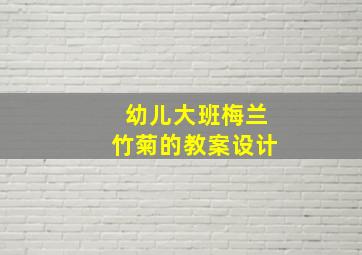 幼儿大班梅兰竹菊的教案设计